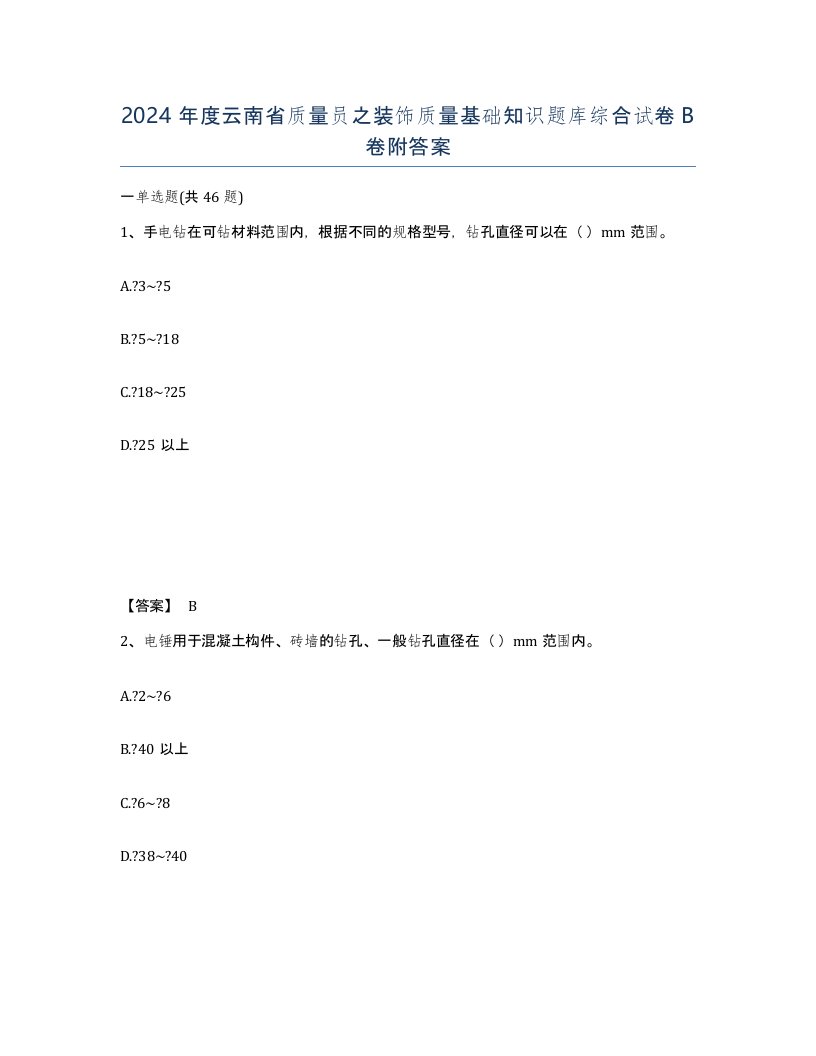 2024 年度云南省质量员之装饰质量基础知识题库综合试卷 B 卷附答案

一单选题(共 46 题)

1、手电钻在可钻材料范围内，根据不同的规格型号，钻孔直径可以在（ ）mm 范围。

A.?3~?5

B.?5~?18

C.?18~?25

D.?25 以上

【答案】 B

2、电锤用于混凝土构件、砖墙的钻孔、一般钻孔直径在（ ）mm 范围内。

A.?2~?6

B.?40 以上

C.?6~?8

D.?38~?40